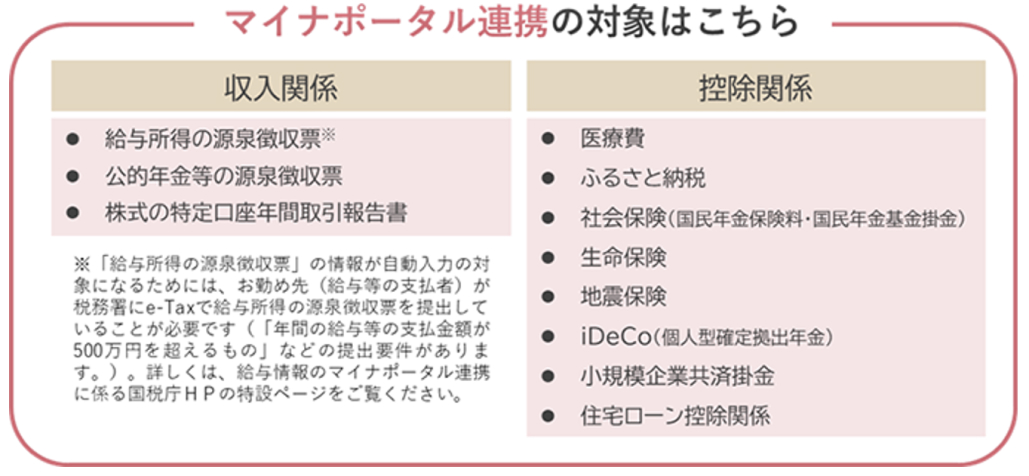 マイナポータル連携の対象はこちら

収入関係

● 給与所得の源泉徴収票※
● 公的年金等の源泉徴収票
● 株式の特定口座年間取引報告書

※「給与所得の源泉徴収票」の情報が自動入力の対象になるためには、お勤め先（給与等の支払者）が税務署にe-Taxで給与所得の源泉徴収票を提出していることが必要です（「年間の給与等の支払金額が500万円を超えるもの」などの提出要件があります。）。詳しくは、給与情報のマイナポータル連携に係る国税庁ＨＰの特設ページをご覧ください。

控除関係

● 医療費
● ふるさと納税
● 社会保険（国民年金保険料・国民年金基金掛金）
● 生命保険
● 地震保険
● iDeCo（個人型確定拠出年金）
● 小規模企業共済掛金
● 住宅ローン控除関係